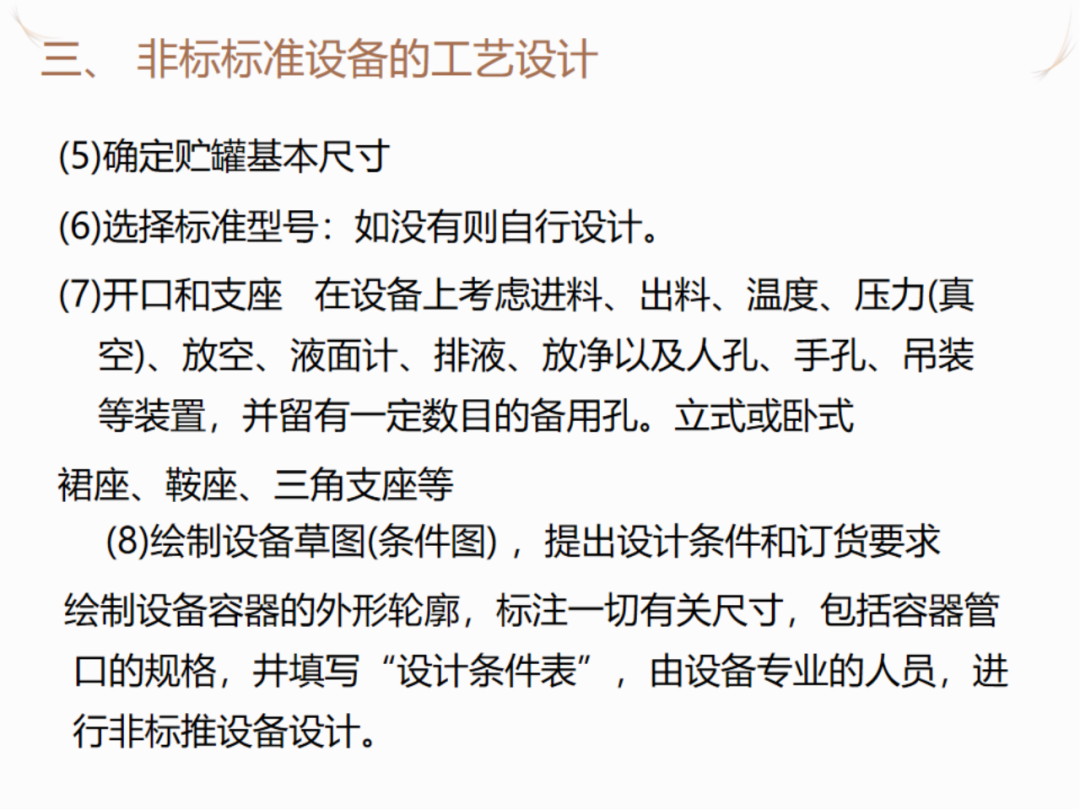 三、 非标标准设备的工艺设计

(5)确定贮罐基本尺寸

(6)选择标准型号：如没有则自行设计。

(7)开口和支座 在设备上考虑进料、出料、温度、压力(真空)、放空、液面计、排液、放净以及人孔、手孔、吊装等装置，并留有一定数目的备用孔。立式或卧式

裙座、鞍座、三角支座等

(8)绘制设备草图(条件图)，提出设计条件和订货要求

绘制设备容器的外形轮廓，标注一切有关尺寸，包括容器管口的规格，井填写“设计条件表”，由设备专业的人员，进行非标推设备设计。